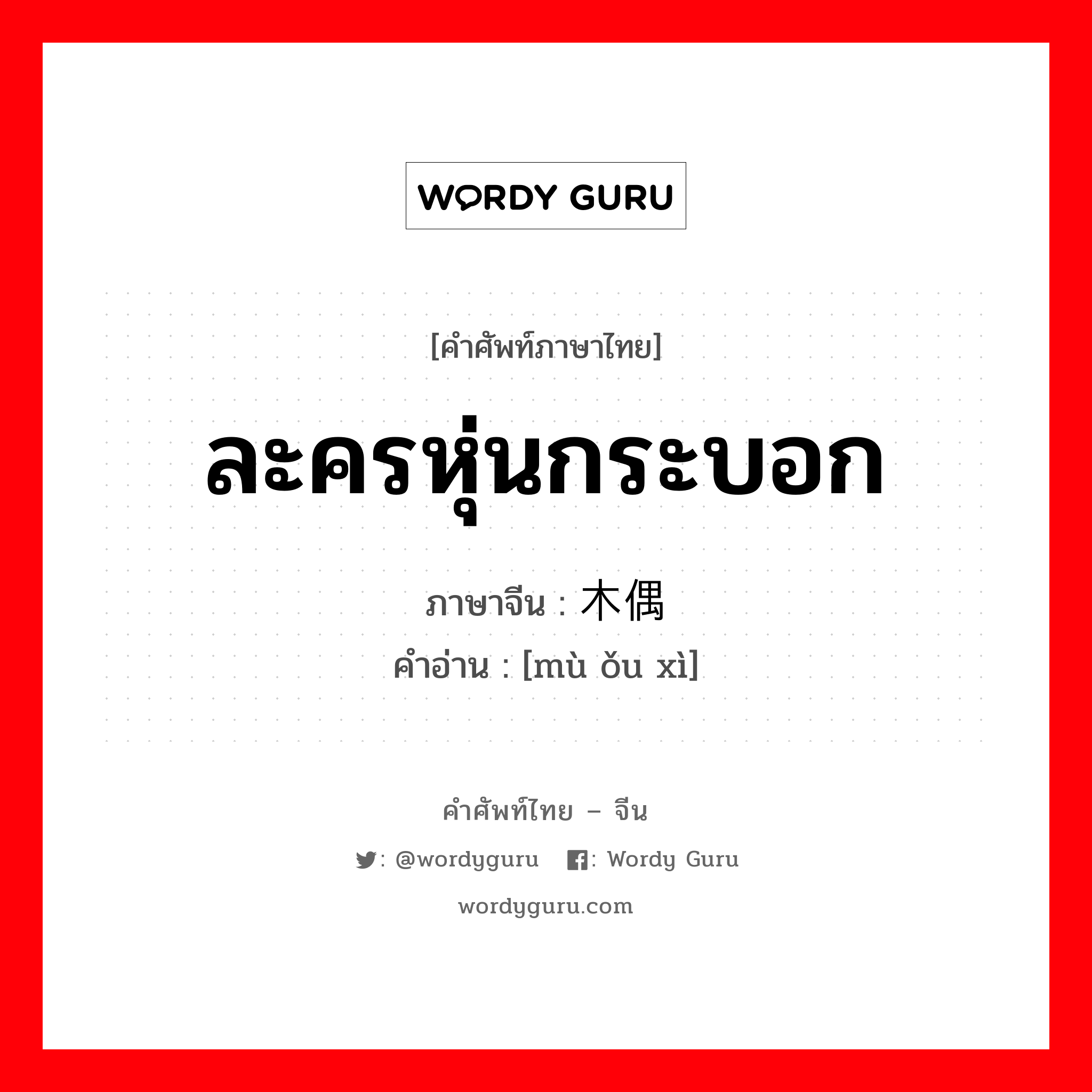 WORDY GURU

[คำศัพท์ภาษาไทย]

ละครหุ่นกระบอก

ภาษาจีน : 木偶

คำอ่าน : [mù ǒu xì]

คำศัพท์ไทย – จีน

: @wordyguru : Wordy Guru

wordyguru.com